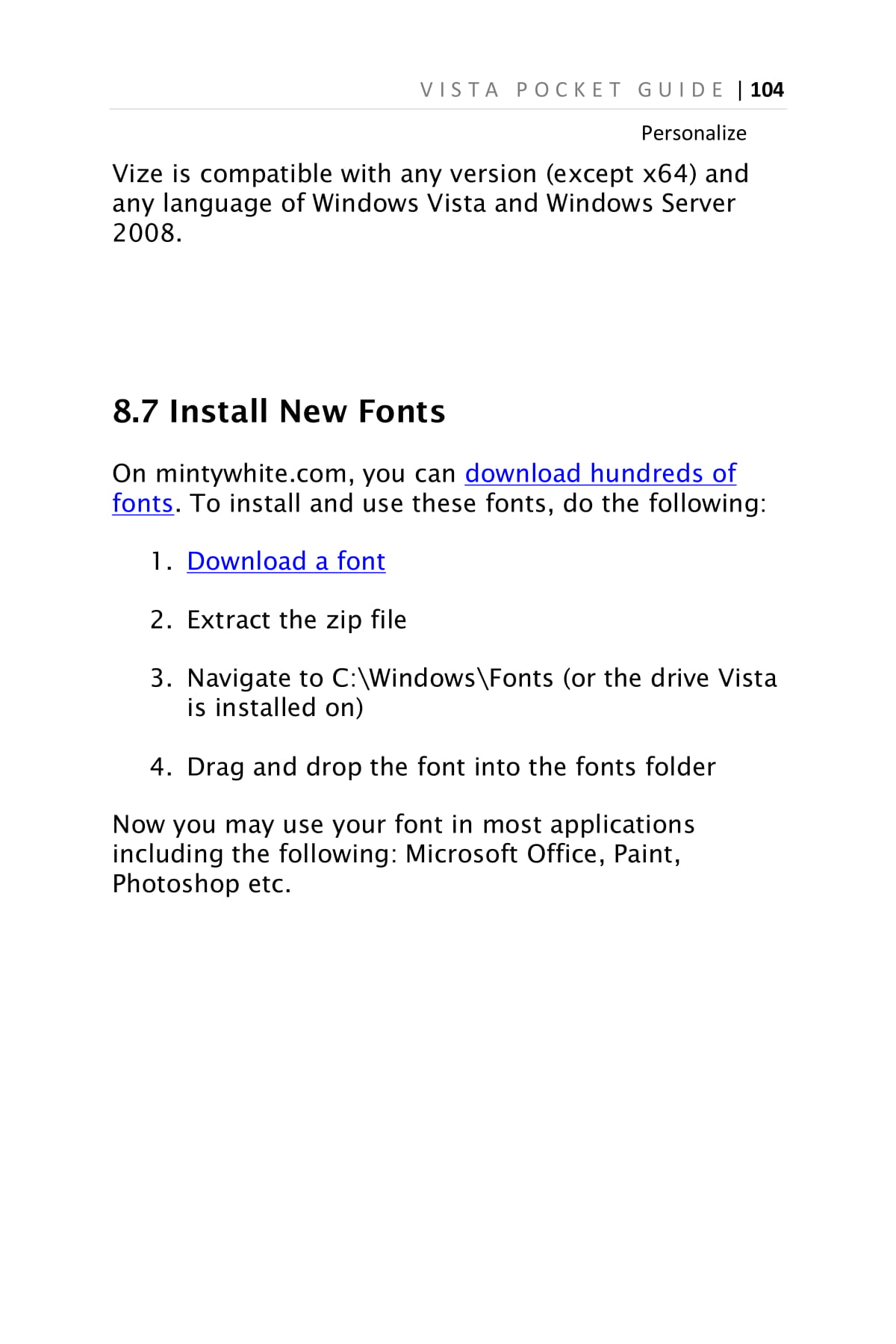 VISTA POCKET GUIDE | 104

Personalize

Vize is compatible with any version (except x64) and any language of Windows Vista and Windows Server 2008.

8.7 Install New Fonts

On mintywhite.com, you can download hundreds of fonts. To install and use these fonts, do the following:

1. Download a font

2. Extract the zip file

3. Navigate to C:\Windows\Fonts (or the drive Vista is installed on)

4. Drag and drop the font into the fonts folder

Now you may use your font in most applications including the following: Microsoft Office, Paint, Photoshop etc.